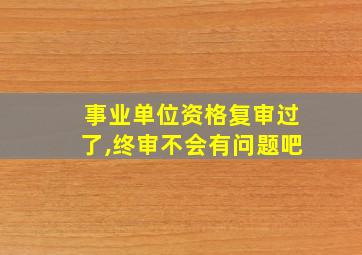 事业单位资格复审过了,终审不会有问题吧